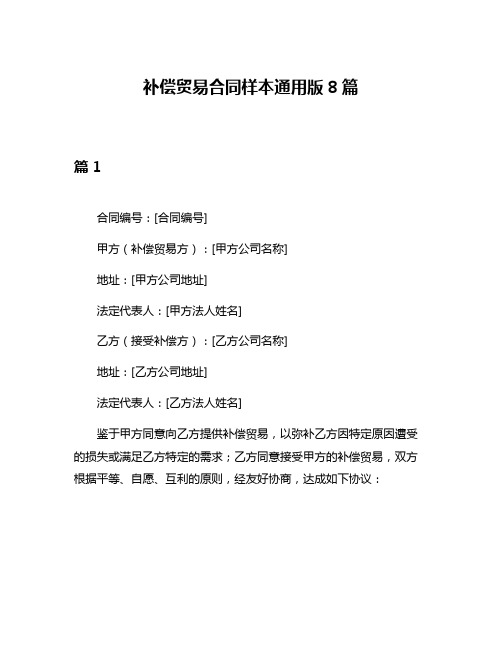 补偿贸易合同样本通用版 8 篇

篇 1

合同编号：[合同编号]

甲方（补偿贸易方）：[甲方公司名称]

地址：[甲方公司地址]

法定代表人：[甲方法人姓名]

乙方（接受补偿方）：[乙方公司名称]

地址：[乙方公司地址]

法定代表人：[乙方法人姓名]

鉴于甲方同意向乙方提供补偿贸易，以弥补乙方因特定原因遭受的损失或满足乙方特定的需求；乙方同意接受甲方的补偿贸易，双方根据平等、自愿、互利的原则，经友好协商，达成如下协议：